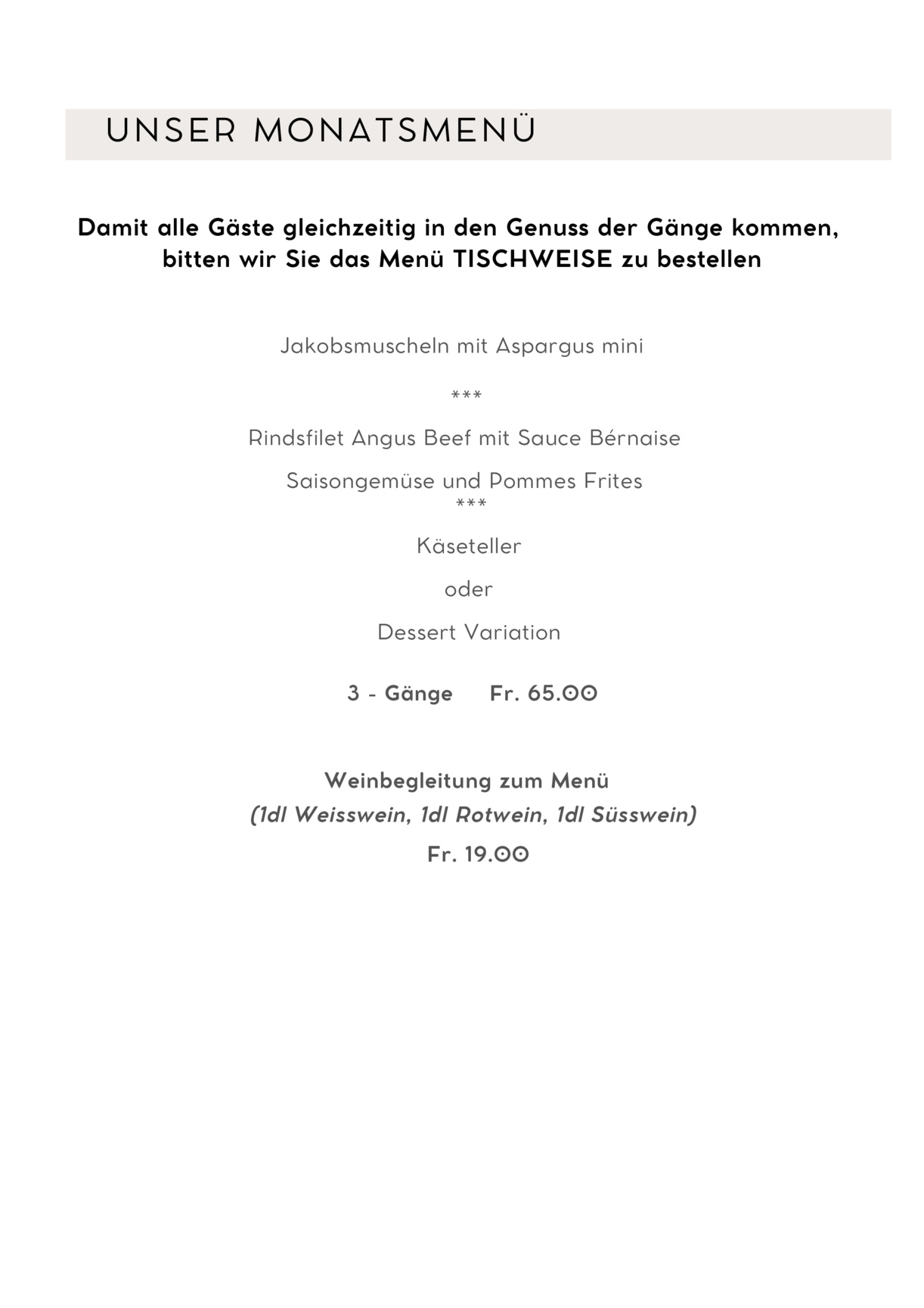 UNSER MONATSMENÜ

Damit alle Gäste gleichzeitig in den Genuss der Gänge kommen, bitten wir Sie das Menü TISCHWEISE zu bestellen

Jakobsmuscheln mit Aspargus mini

***

Rindsfilet Angus Beef mit Sauce Bérnaise

Saisongemüse und Pommes Frites

***

Käseteller

oder

Dessert Variation

3 - Gänge Fr. 65.00

Weinbegleitung zum Menü

(1dl Weisswein, 1dl Rotwein, 1dl Süsswein)

Fr. 19.00